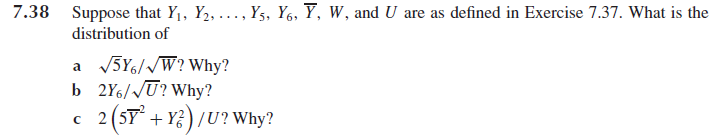 7.38 Suppose that $Y_1, Y_2, \ldots, Y_5, Y_6, \overline{Y}, W$, and $U$ are as defined in Exercise 7.37. What is the distribution of

a $\sqrt{5}Y_6/\sqrt{W}$? Why?

b $2Y_6/\sqrt{U}$? Why?

c $2\left(5\overline{Y}^2 + Y_6^2\right)/U$? Why?